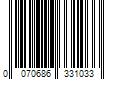 0 070686 331033